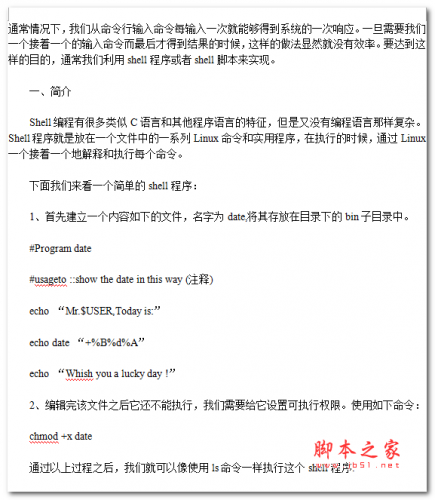 通常情况下，我们从命令行输入命令每输入一次就能够得到系统的一次响应。一旦需要我们一个接着一个的输入命令而最后才得到结果的时候，这样的做法显然就没有效率。要达到这样的目的，通常我们利用 shell 程序或者 shell 脚本来实现。

一、简介

Shell 编程有很多类似 C 语言和其他程序语言的特征，但是又没有编程语言那样复杂。Shell 程序就是放在一个文件中的一系列 Linux 命令和实用程序，在执行的时候，通过 Linux 一个接着一个地解释和执行每个命令。

下面我们来看一个简单的 shell 程序：

1、首先建立一个内容如下的文件，名字为 date,将其存放在目录下的 bin 子目录中。

#Program date

#usageto ::show the date in this way (注释)

echo “Mr.$USER,Today is:”

echo date “+%B%d%A”

echo “Whish you a lucky day !”

2、编辑完该文件之后它还不能执行，我们需要给它设置可执行权限。使用如下命令：

chmod +x date

通过以上过程之后，我们就可以像使用 ls 命令一样执行这个 shell 程序。

脚本之家
www.jb51.net